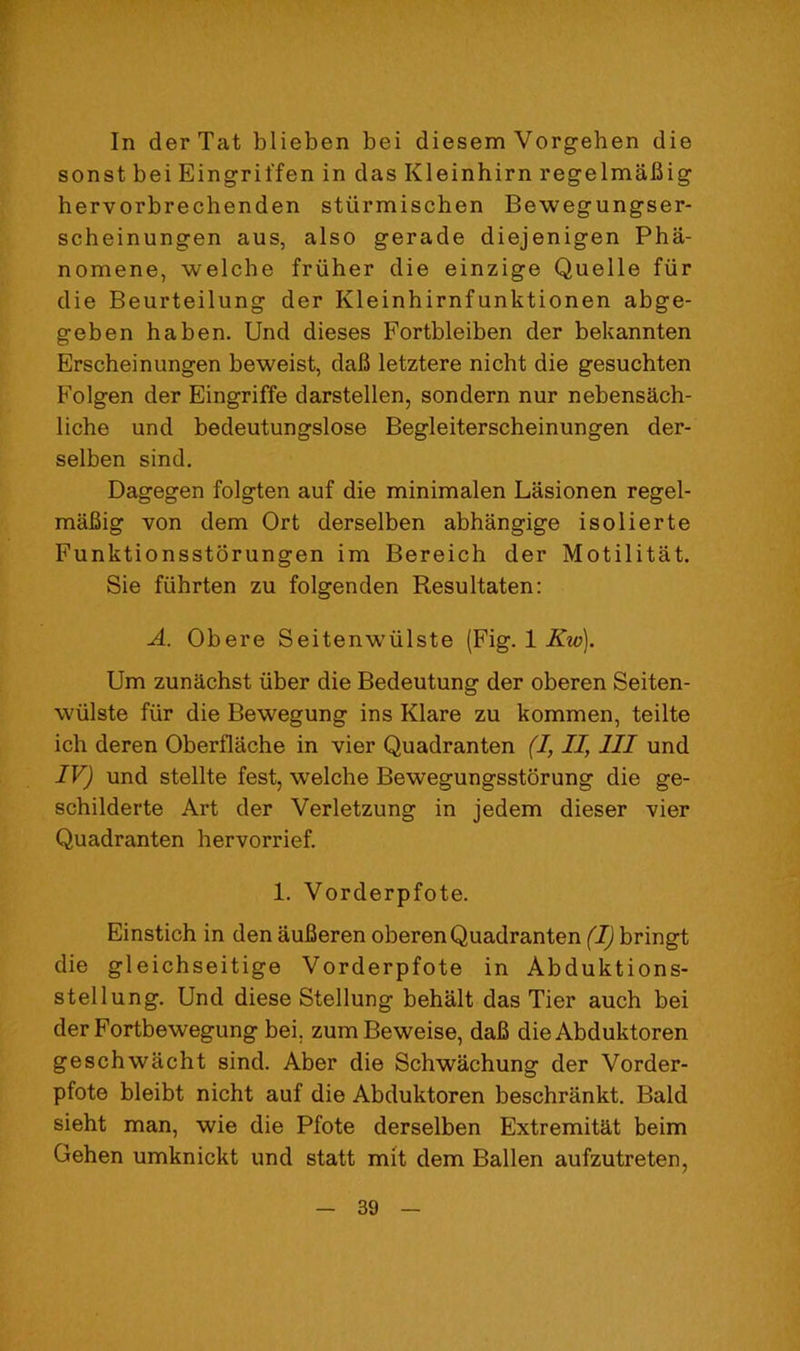 In der Tat blieben bei diesem Vorgehen die sonst bei Eingriffen in das Kleinhirn regelmäßig hervorbrechenden stürmischen Bewegungserscheinungen aus, also gerade diejenigen Phänomene, welche früher die einzige Quelle für die Beurteilung der Kleinhirnfunktionen abgegeben haben. Und dieses Fortbleiben der bekannten Erscheinungen beweist, daß letztere nicht die gesuchten Folgen der Eingriffe darstellen, sondern nur nebensächliche und bedeutungslose Begleiterscheinungen derselben sind.

Dagegen folgten auf die minimalen Läsionen regelmäßig von dem Ort derselben abhängige isolierte Funktionsstörungen im Bereich der Motilität. Sie führten zu folgenden Resultaten:

A. Obere Seitenwülste (Fig. 1 Kw).

Um zunächst über die Bedeutung der oberen Seitenwülste für die Bewegung ins Klare zu kommen, teilte ich deren Oberfläche in vier Quadranten (I, II, III und IV) und stellte fest, welche Bewegungsstörung die geschilderte Art der Verletzung in jedem dieser vier Quadranten hervorrief.

1. Vorderpfote.

Einstich in den äußeren oberen Quadranten (I) bringt die gleichseitige Vorderpfote in Abduktionsstellung. Und diese Stellung behält das Tier auch bei der Fortbewegung bei, zum Beweise, daß die Abduktoren geschwächt sind. Aber die Schwächung der Vorderpfote bleibt nicht auf die Abduktoren beschränkt. Bald sieht man, wie die Pfote derselben Extremität beim Gehen umknickt und statt mit dem Ballen aufzutreten,

— 39 —